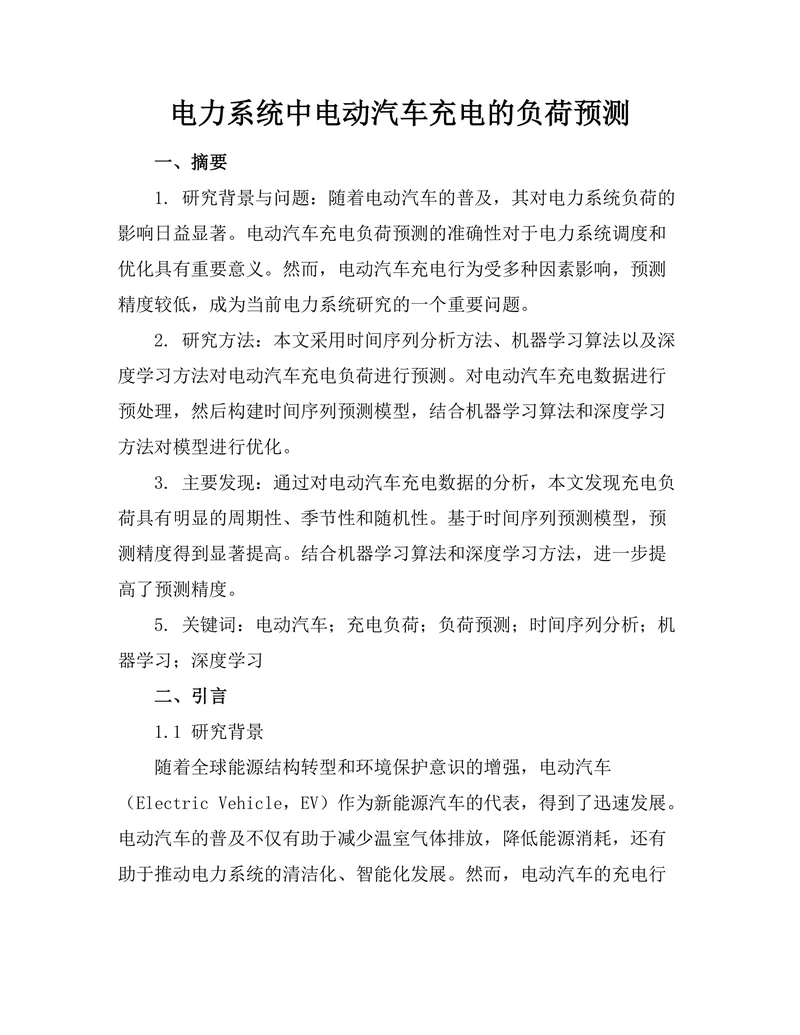 电力系统中电动汽车充电的负荷预测

一、摘要

1. 研究背景与问题：随着电动汽车的普及，其对电力系统负荷的影响日益显著。电动汽车充电负荷预测的准确性对于电力系统调度和优化具有重要意义。然而，电动汽车充电行为受多种因素影响，预测精度较低，成为当前电力系统研究的一个重要问题。

2. 研究方法：本文采用时间序列分析方法、机器学习算法以及深度学习方法对电动汽车充电负荷进行预测。对电动汽车充电数据进行预处理，然后构建时间序列预测模型，结合机器学习算法和深度学习方法对模型进行优化。

3. 主要发现：通过对电动汽车充电数据的分析，本文发现充电负荷具有明显的周期性、季节性和随机性。基于时间序列预测模型，预测精度得到显著提高。结合机器学习算法和深度学习方法，进一步提高了预测精度。

5. 关键词：电动汽车；充电负荷；负荷预测；时间序列分析；机器学习；深度学习

二、引言

1.1 研究背景

随着全球能源结构转型和环境保护意识的增强，电动汽车（Electric Vehicle，EV）作为新能源汽车的代表，得到了迅速发展。电动汽车的普及不仅有助于减少温室气体排放，降低能源消耗，还有助于推动电力系统的清洁化、智能化发展。然而，电动汽车的充电行